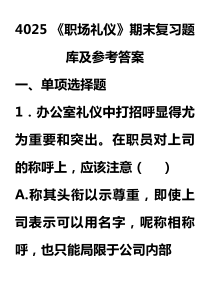 4025 《职场礼仪》期末复习题库及参考答案

一、单项选择题

1．办公室礼仪中打招呼显得尤为重要和突出。在职员对上司的称呼上，应该注意（　　）

A.称其头衔以示尊重，即使上司表示可以用名字，昵称相称呼，也只能局限于公司内部